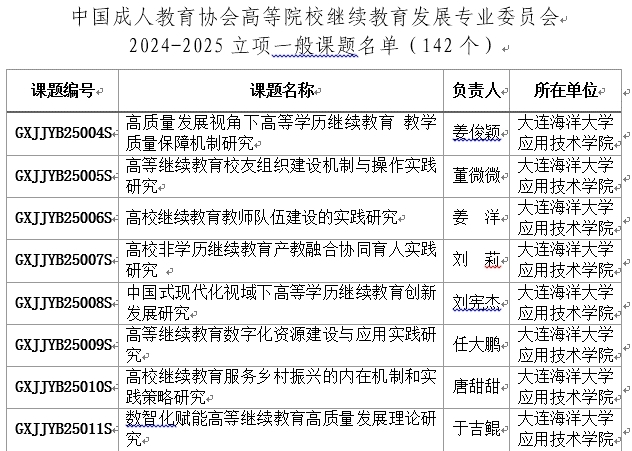 中国成人教育协会高等院校继续教育发展专业委员会
2024-2025 立项一般课题名单（142 个）

| 课题编号 | 课题名称 | 负责人 | 所在单位 |
|---|---|---|---|
| GXJJYB25004S | 高质量发展视角下高等学历继续教育 教学质量保障机制研究 | 姜俊颖 | 大连海洋大学应用技术学院 |
| GXJJYB25005S | 高等继续教育校友组织建设机制与操作实践研究 | 董微微 | 大连海洋大学应用技术学院 |
| GXJJYB25006S | 高校继续教育教师队伍建设的实践研究 | 姜 洋 | 大连海洋大学应用技术学院 |
| GXJJYB25007S | 高校非学历继续教育产教融合协同育人实践研究 | 刘 莉 | 大连海洋大学应用技术学院 |
| GXJJYB25008S | 中国式现代化视域下高等学历继续教育创新发展研究 | 刘宪杰 | 大连海洋大学应用技术学院 |
| GXJJYB25009S | 高等继续教育数字化资源建设与应用实践研究 | 任大鹏 | 大连海洋大学应用技术学院 |
| GXJJYB25010S | 高校继续教育服务乡村振兴的内在机制和实践策略研究 | 唐甜甜 | 大连海洋大学应用技术学院 |
| GXJJYB25011S | 数智化赋能高等继续教育高质量发展理论研究 | 于吉鲲 | 大连海洋大学应用技术学院 |